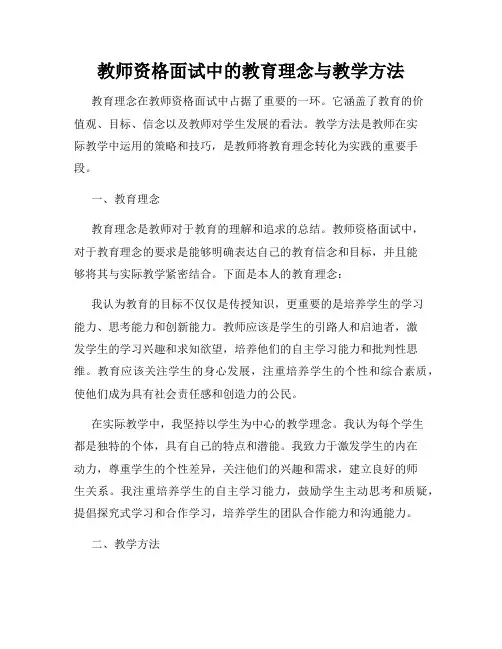 教师资格面试中的教育理念与教学方法

教育理念在教师资格面试中占据了重要的一环。它涵盖了教育的价值观、目标、信念以及教师对学生发展的看法。教学方法是教师在实际教学中运用的策略和技巧，是教师将教育理念转化为实践的重要手段。

一、教育理念

教育理念是教师对于教育的理解和追求的总结。教师资格面试中，对于教育理念的要求是能够明确表达自己的教育信念和目标，并且能够将其与实际教学紧密结合。下面是本人的教育理念：

我认为教育的目标不仅仅是传授知识，更重要的是培养学生的学习能力、思考能力和创新能力。教师应该是学生的引路人和启迪者，激发学生的学习兴趣和求知欲望，培养他们的自主学习能力和批判性思维。教育应该关注学生的身心发展，注重培养学生的个性和综合素质，使他们成为具有社会责任感和创造力的公民。

在实际教学中，我坚持以学生为中心的教学理念。我认为每个学生都是独特的个体，具有自己的特点和潜能。我致力于激发学生的内在动力，尊重学生的个性差异，关注他们的兴趣和需求，建立良好的师生关系。我注重培养学生的自主学习能力，鼓励学生主动思考和质疑，提倡探究式学习和合作学习，培养学生的团队合作能力和沟通能力。

二、教学方法